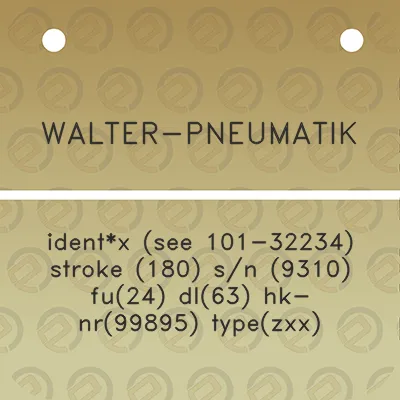 WALTER-PNEUMATIK

ident*x (see 101-32234) stroke (180) s/n (9310) fu(24) dl(63) hk-nr(99895) type(zxx)